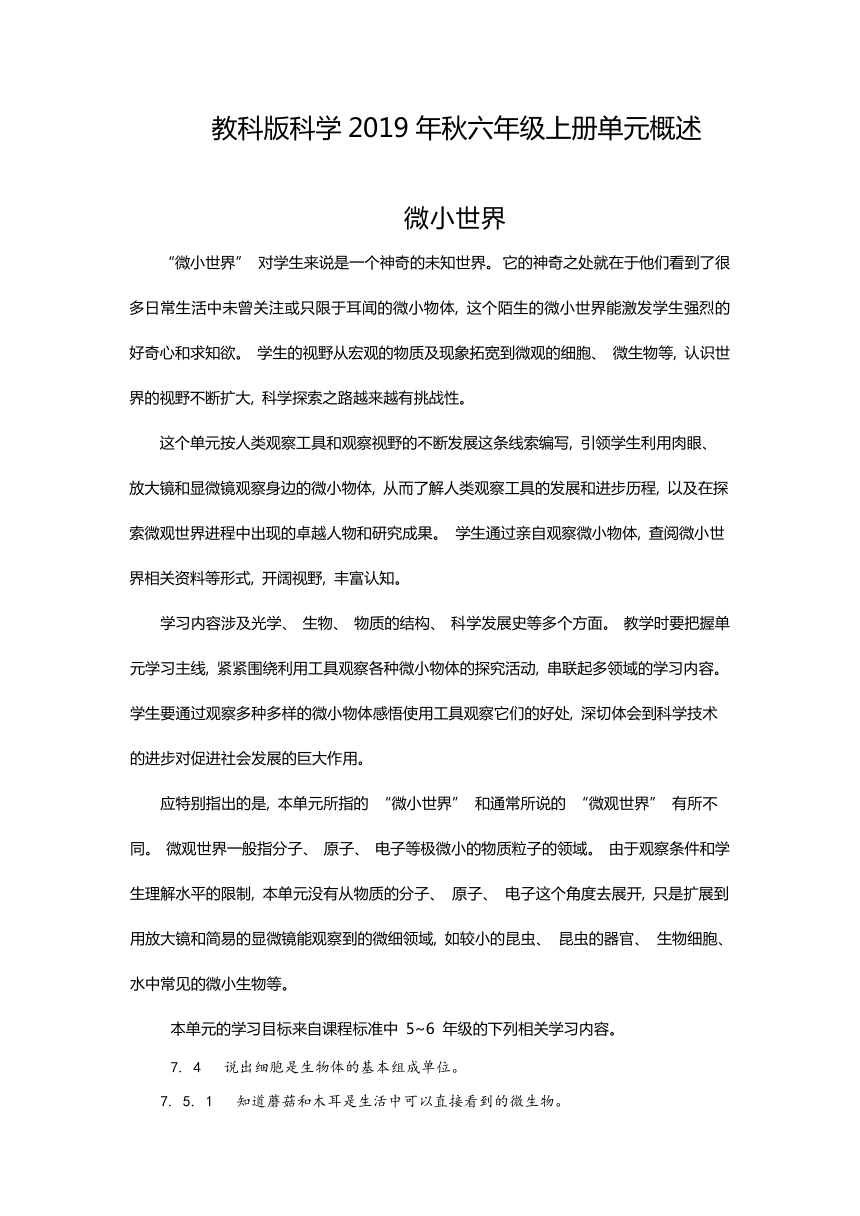 教科版科学 2019 年秋六年级上册单元概述

微小世界

“微小世界” 对学生来说是一个神奇的未知世界。它的神奇之处就在于他们看到了很多日常生活中未曾关注或只限于耳闻的微小物体，这个陌生的微小世界能激发学生强烈的好奇心和求知欲。 学生的视野从宏观的物质及现象拓宽到微观的细胞、 微生物等，认识世界的视野不断扩大，科学探索之路越来越有挑战性。

这个单元按人类观察工具和观察视野的不断发展这条线索编写，引领学生利用肉眼、放大镜和显微镜观察身边的微小物体，从而了解人类观察工具的发展和进步历程，以及在探索微观世界进程中出现的卓越人物和研究成果。 学生通过亲自观察微小物体，查阅微小世界相关资料等形式，开阔视野，丰富认知。

学习内容涉及光学、 生物、 物质的结构、 科学发展史等多个方面。 教学时要把握单元学习主线，紧紧围绕利用工具观察各种微小物体的探究活动，串联起多领域的学习内容。学生要通过观察多种多样的微小物体感悟使用工具观察它们的好处，深切体会到科学技术的进步对促进社会发展的巨大作用。

应特别指出的是，本单元所指的 “微小世界” 和通常所说的 “微观世界” 有所不同。 微观世界一般指分子、 原子、 电子等极微小的物质粒子的领域。 由于观察条件和学生理解水平的限制，本单元没有从物质的分子、 原子、 电子这个角度去展开，只是扩展到用放大镜和简易的显微镜能观察到的微细领域，如较小的昆虫、 昆虫的器官、 生物细胞、水中常见的微小生物等。

本单元的学习目标来自课程标准中 5~6 年级的下列相关学习内容。

7. 4 说出细胞是生物体的基本组成单位。

7. 5. 1 知道蘑菇和木耳是生活中可以直接看到的微生物。